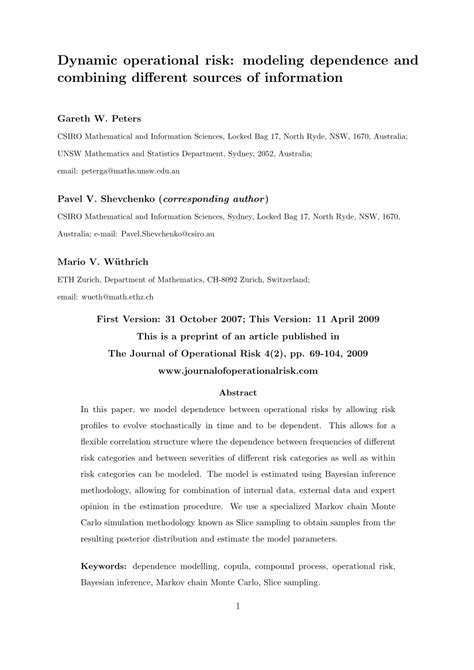 Dynamic operational risk: modeling dependence and combining different sources of information

Gareth W. Peters

CSIRO Mathematical and Information Sciences, Locked Bag 17, North Ryde, NSW, 1670, Australia;

UNSW Mathematics and Statistics Department, Sydney, 2052, Australia;

email: peterga@maths.unsw.edu.au

Pavel V. Shevchenko (corresponding author)

CSIRO Mathematical and Information Sciences, Sydney, Locked Bag 17, North Ryde, NSW, 1670, Australia; e-mail: Pavel.Shevchenko@csiro.au

Mario V. Wüthrich

ETH Zurich, Department of Mathematics, CH-8092 Zurich, Switzerland;

email: wueth@math.ethz.ch

First Version: 31 October 2007; This Version: 11 April 2009

This is a preprint of an article published in

The Journal of Operational Risk 4(2), pp. 69-104, 2009

www.journalofoperationalrisk.com

Abstract

In this paper, we model dependence between operational risks by allowing risk profiles to evolve stochastically in time and to be dependent. This allows for a flexible correlation structure where the dependence between frequencies of different risk categories and between severities of different risk categories as well as within risk categories can be modeled. The model is estimated using Bayesian inference methodology, allowing for combination of internal data, external data and expert opinion in the estimation procedure. We use a specialized Markov chain Monte Carlo simulation methodology known as Slice sampling to obtain samples from the resulting posterior distribution and estimate the model parameters.

Keywords: dependence modelling, copula, compound process, operational risk, Bayesian inference, Markov chain Monte Carlo, Slice sampling.

1